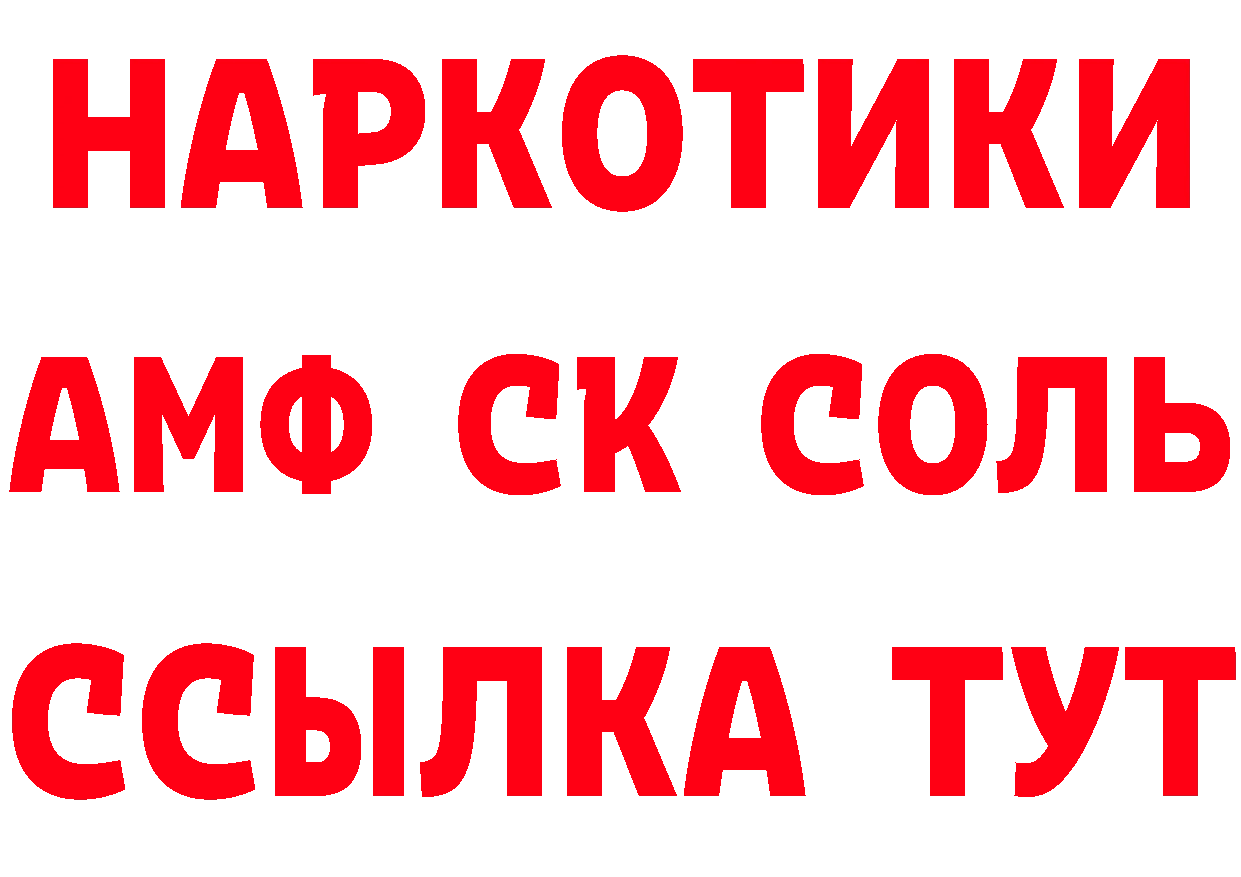 НАРКОТИКИ

АМФ СК СОЛЬ

ССЫЛКА ТУТ